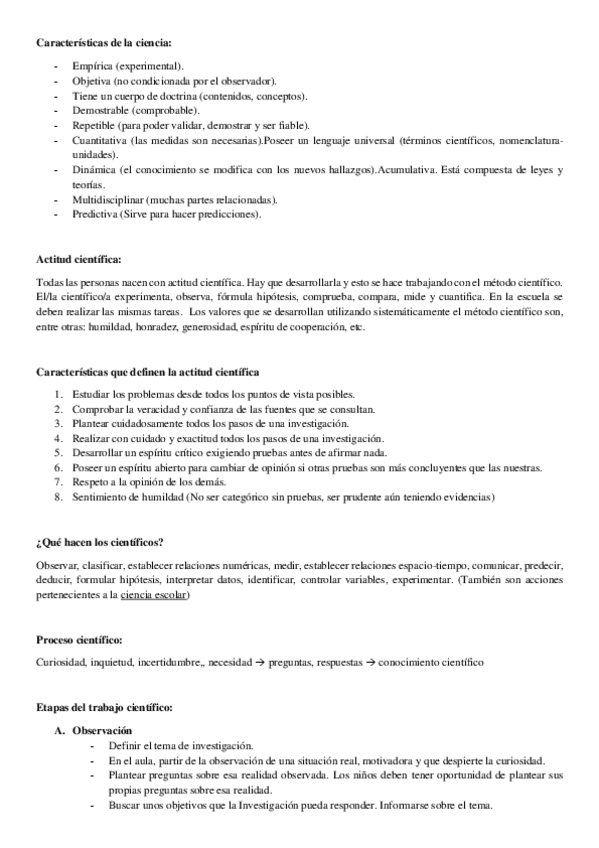 **Características de la ciencia:**

- Empírica (experimental).
- Objetiva (no condicionada por el observador).
- Tiene un cuerpo de doctrina (contenidos, conceptos).
- Demostrable (comprobable).
- Repetible (para poder validar, demostrar y ser fiable).
- Cuantitativa (las medidas son necesarias).Poseer un lenguaje universal (términos científicos, nomenclatura-unidades).
- Dinámica (el conocimiento se modifica con los nuevos hallazgos).Acumulativa. Está compuesta de leyes y teorías.
- Multidisciplinar (muchas partes relacionadas).
- Predictiva (Sirve para hacer predicciones).

**Actitud científica:**

Todas las personas nacen con actitud científica. Hay que desarrollarla y esto se hace trabajando con el método científico. El/la científico/a experimenta, observa, fórmula hipótesis, comprueba, compara, mide y cuantifica. En la escuela se deben realizar las mismas tareas. Los valores que se desarrollan utilizando sistemáticamente el método científico son, entre otras: humildad, honradez, generosidad, espíritu de cooperación, etc.

**Características que definen la actitud científica**

1. Estudiar los problemas desde todos los puntos de vista posibles.
2. Comprobar la veracidad y confianza de las fuentes que se consultan.
3. Plantear cuidadosamente todos los pasos de una investigación.
4. Realizar con cuidado y exactitud todos los pasos de una investigación.
5. Desarrollar un espíritu crítico exigiendo pruebas antes de afirmar nada.
6. Poseer un espíritu abierto para cambiar de opinión si otras pruebas son más concluyentes que las nuestras.
7. Respeto a la opinión de los demás.
8. Sentimiento de humildad (No ser categórico sin pruebas, ser prudente aún teniendo evidencias)

**¿Qué hacen los científicos?**

Observar, clasificar, establecer relaciones numéricas, medir, establecer relaciones espacio-tiempo, comunicar, predecir, deducir, formular hipótesis, interpretar datos, identificar, controlar variables, experimentar. (También son acciones pertenecientes a la ciencia escolar)

**Proceso científico:**

Curiosidad, inquietud, incertidumbre,, necesidad → preguntas, respuestas → conocimiento científico

**Etapas del trabajo científico:**

A. **Observación**
- Definir el tema de investigación.
- En el aula, partir de la observación de una situación real, motivadora y que despierte la curiosidad.
- Plantear preguntas sobre esa realidad observada. Los niños deben tener oportunidad de plantear sus propias preguntas sobre esa realidad.
- Buscar unos objetivos que la Investigación pueda responder. Informarse sobre el tema.